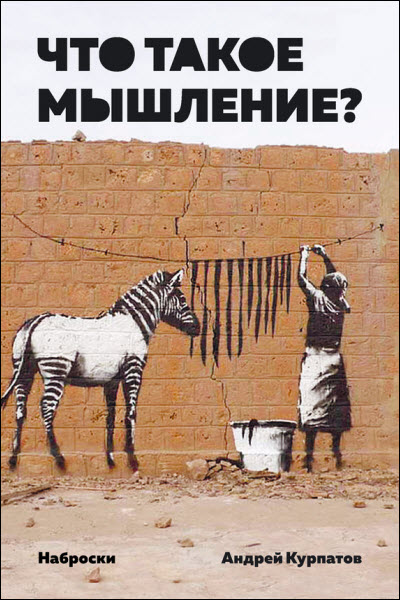 ЧТО ТАКОЕ МЫШЛЕНИЕ?

Наброски

Андрей Курпатов